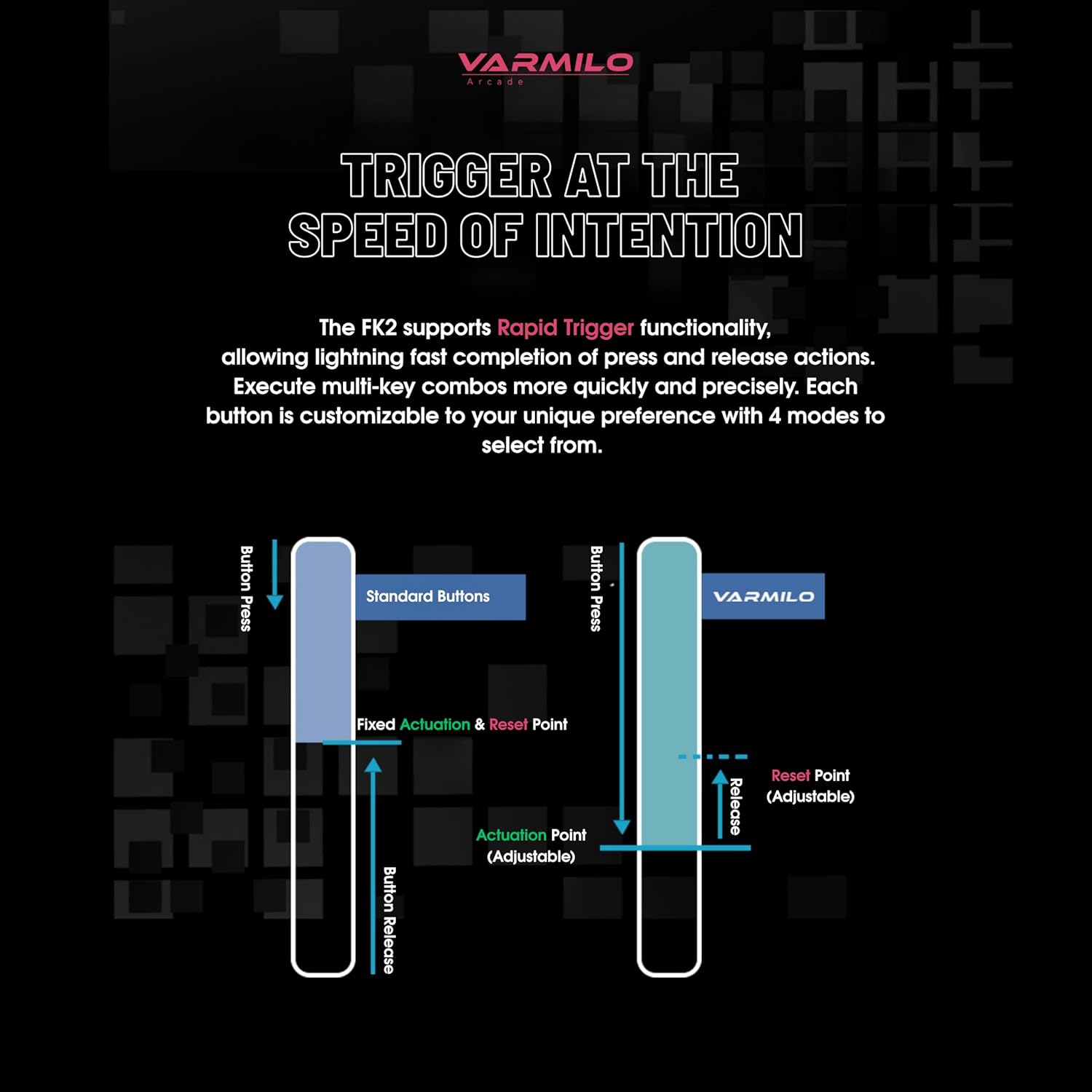 VARMILO
Arcade

TRIGGER AT THE SPEED OF INTENTION

The FK2 supports Rapid Trigger functionality, allowing lightning fast completion of press and release actions. Execute multi-key combos more quickly and precisely. Each button is customizable to your unique preference with 4 modes to select from.

Button Press

Standard Buttons

Fixed Actuation & Reset Point

Button Release

Button Press

VARMILO

Reset Point (Adjustable)

Release

Actuation Point (Adjustable)